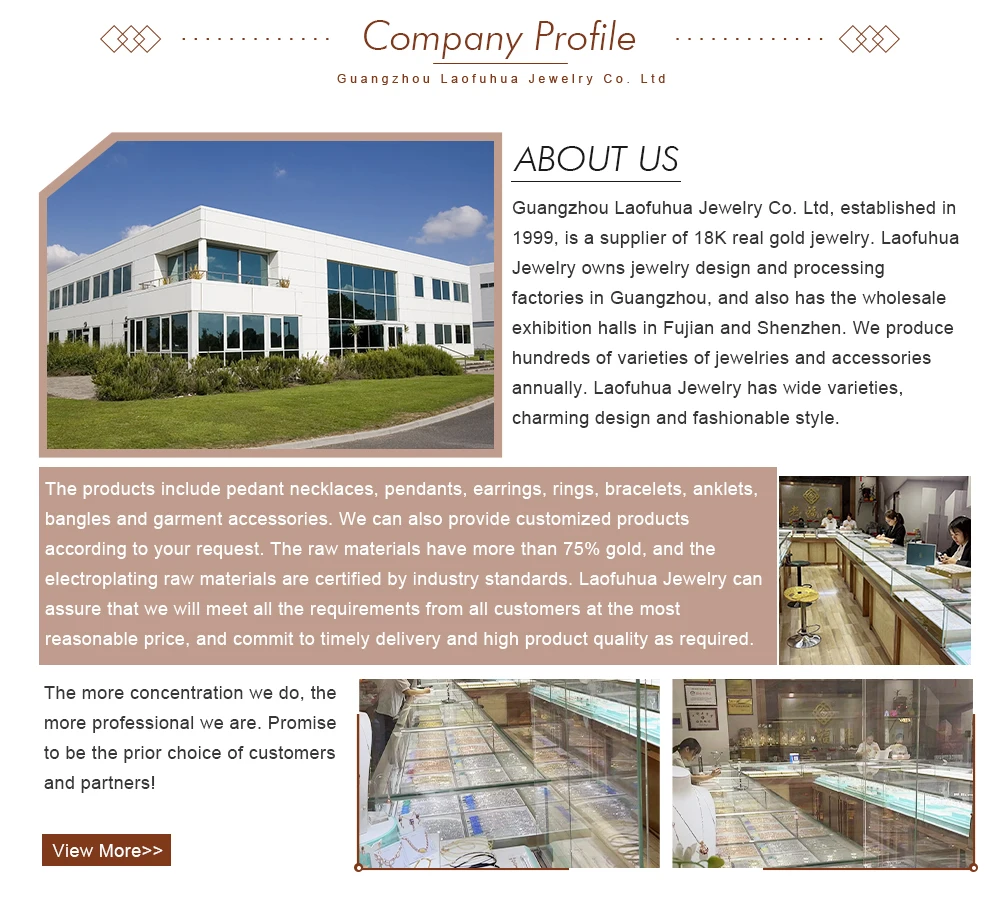 Company Profile

Guangzhou Laofuhua Jewelry Co. Ltd

ABOUT US

Guangzhou Laofuhua Jewelry Co. Ltd, established in 1999, is a supplier of 18K real gold jewelry. Laofuhua Jewelry owns jewelry design and processing factories in Guangzhou, and also has the wholesale exhibition halls in Fujian and Shenzhen. We produce hundreds of varieties of jewelries and accessories annually. Laofuhua Jewelry has wide varieties, charming design and fashionable style.

The products include pedant necklaces, pendants, earrings, rings, bracelets, anklets, bangles and garment accessories. We can also provide customized products according to your request. The raw materials have more than 75% gold, and the electroplating raw materials are certified by industry standards. Laofuhua Jewelry can assure that we will meet all the requirements from all customers at the most reasonable price, and commit to timely delivery and high product quality as required.

The more concentration we do, the more professional we are. Promise to be the prior choice of customers and partners!

View More>>